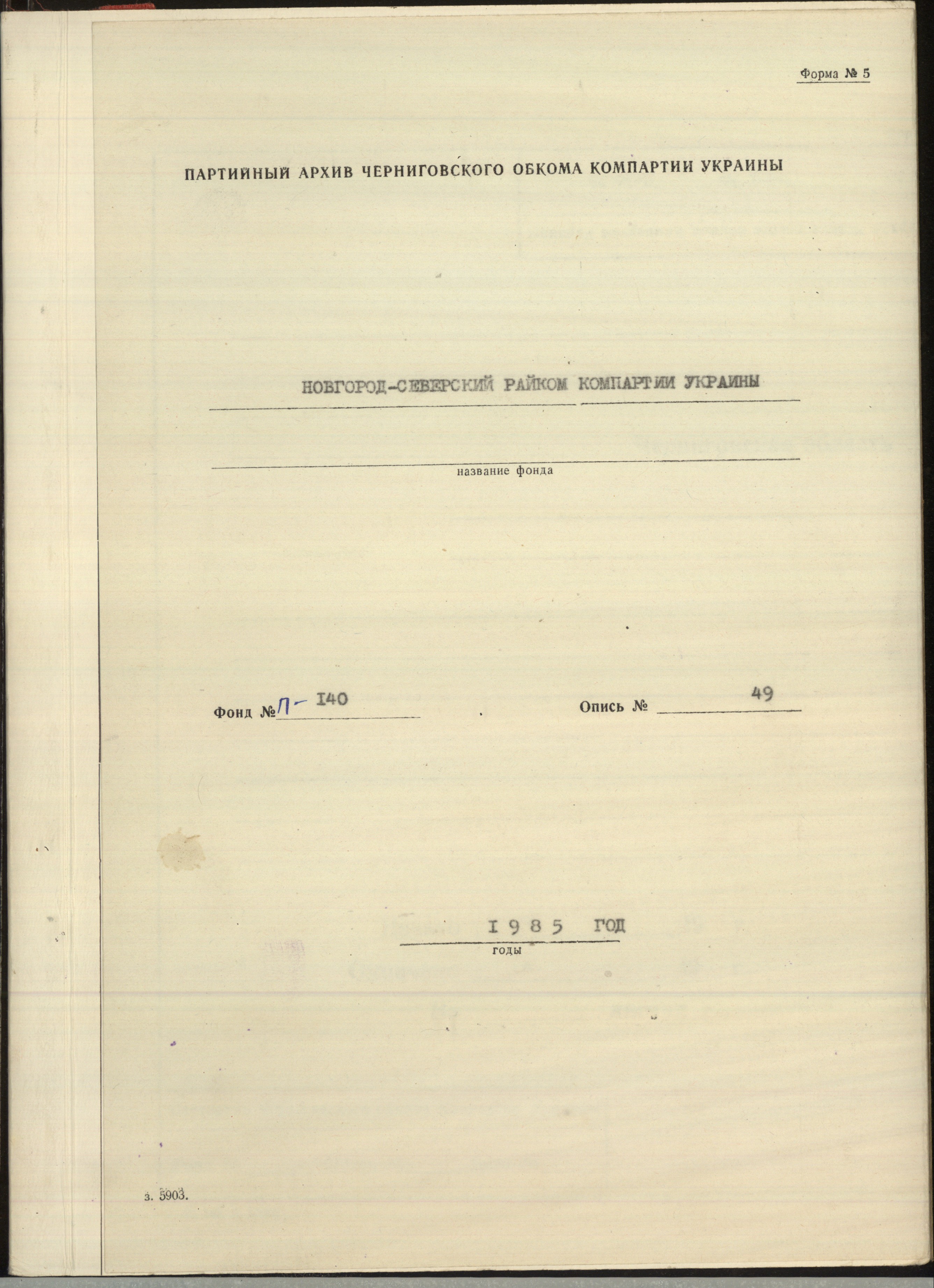 Форма № 5

ПАРТИЙНЫЙ АРХИВ ЧЕРНИГОВСКОГО ОБКОМА КОМПАРТИИ УКРАИНЫ

НОВГОРОД-СЕВЕРСКИЙ РАЙКОМ КОМПАРТИИ УКРАИНЫ

название фонда

Фонд № П- I40

Опись № 49

I 9 8 5 ГОД
годы

з. 5903.